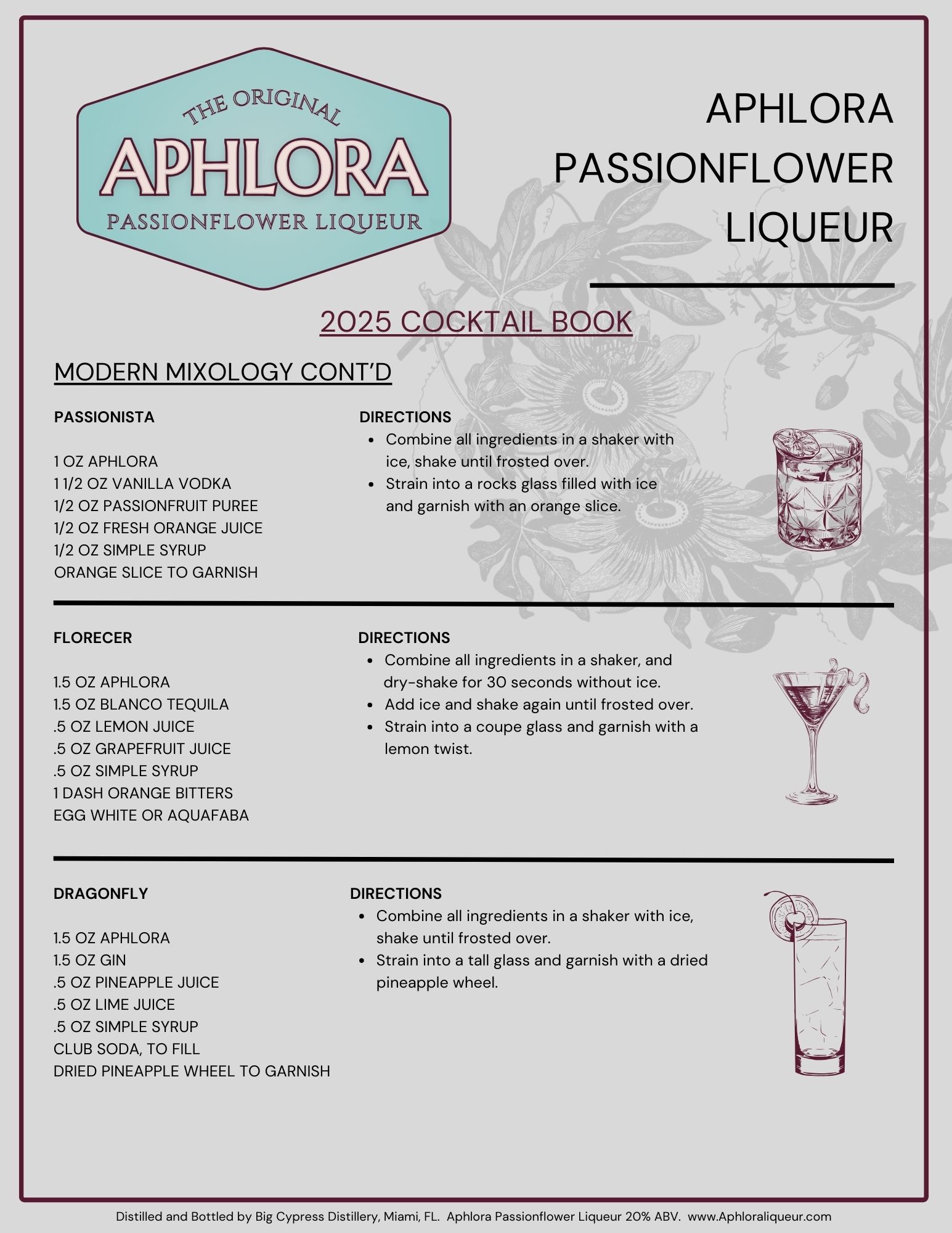 THE ORIGINAL
APHLORA
PASSIONFLOWER LIQUEUR

APHLORA PASSIONFLOWER LIQUEUR

2025 COCKTAIL BOOK

MODERN MIXOLOGY CONT'D

PASSIONISTA

1 OZ APHLORA
1 1/2 OZ VANILLA VODKA
1/2 OZ PASSIONFRUIT PUREE
1/2 OZ FRESH ORANGE JUICE
1/2 OZ SIMPLE SYRUP
ORANGE SLICE TO GARNISH

DIRECTIONS
- Combine all ingredients in a shaker with ice, shake until frosted over.
- Strain into a rocks glass filled with ice and garnish with an orange slice.

FLORECER

1.5 OZ APHLORA
1.5 OZ BLANCO TEQUILA
.5 OZ LEMON JUICE
.5 OZ GRAPEFRUIT JUICE
.5 OZ SIMPLE SYRUP
1 DASH ORANGE BITTERS
EGG WHITE OR AQUAFABA

DIRECTIONS
- Combine all ingredients in a shaker, and dry-shake for 30 seconds without ice.
- Add ice and shake again until frosted over.
- Strain into a coupe glass and garnish with a lemon twist.

DRAGONFLY

1.5 OZ APHLORA
1.5 OZ GIN
.5 OZ PINEAPPLE JUICE
.5 OZ LIME JUICE
.5 OZ SIMPLE SYRUP
CLUB SODA, TO FILL
DRIED PINEAPPLE WHEEL TO GARNISH

DIRECTIONS
- Combine all ingredients in a shaker with ice, shake until frosted over.
- Strain into a tall glass and garnish with a dried pineapple wheel.

Distilled and Bottled by Big Cypress Distillery, Miami, FL. Aphlora Passionflower Liqueur 20% ABV. www.Aphloraliqueur.com